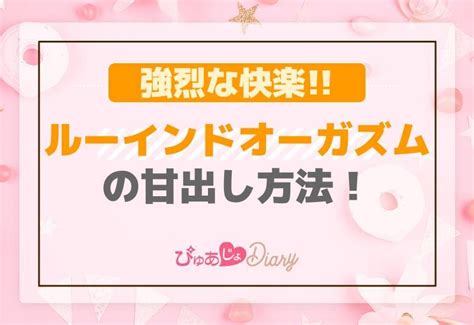 強烈な快楽!!

ルーインドオーガズム

の甘出し方法！

ぴゅあじょDiary